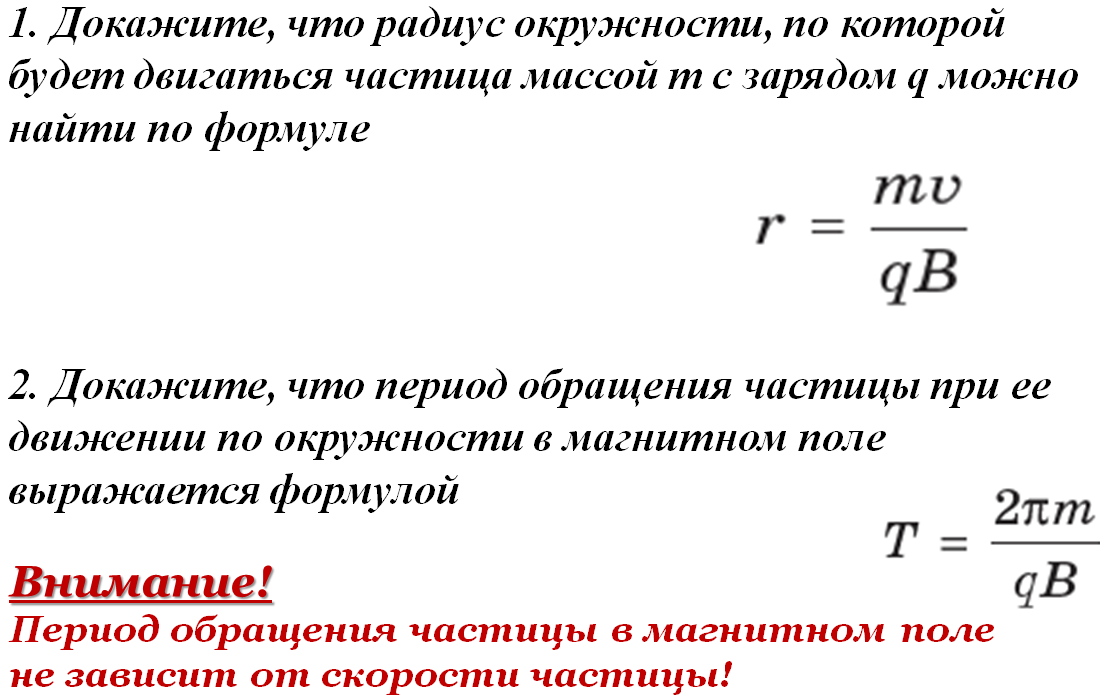 1. Докажите, что радиус окружности, по которой будет двигаться частица массой m с зарядом q можно найти по формуле

$r = \frac{mv}{qB}$

2. Докажите, что период обращения частицы при ее движении по окружности в магнитном поле выражается формулой

$T = \frac{2\pi m}{qB}$

Внимание!
Период обращения частицы в магнитном поле не зависит от скорости частицы!